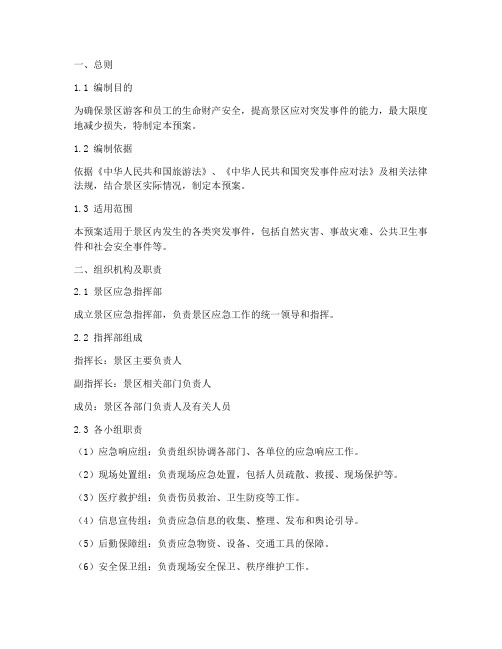 一、总则

1.1 编制目的

为确保景区游客和员工的生命财产安全，提高景区应对突发事件的能力，最大限度地减少损失，特制定本预案。

1.2 编制依据

依据《中华人民共和国旅游法》、《中华人民共和国突发事件应对法》及相关法律法规，结合景区实际情况，制定本预案。

1.3 适用范围

本预案适用于景区内发生的各类突发事件，包括自然灾害、事故灾难、公共卫生事件和社会安全事件等。

二、组织机构及职责

2.1 景区应急指挥部

成立景区应急指挥部，负责景区应急工作的统一领导和指挥。

2.2 指挥部组成

指挥长：景区主要负责人

副指挥长：景区相关部门负责人

成员：景区各部门负责人及有关人员

2.3 各小组职责

（1）应急响应组：负责组织协调各部门、各单位的应急响应工作。

（2）现场处置组：负责现场应急处置，包括人员疏散、救援、现场保护等。

（3）医疗救护组：负责伤员救治、卫生防疫等工作。

（4）信息宣传组：负责应急信息的收集、整理、发布和舆论引导。

（5）后勤保障组：负责应急物资、设备、交通工具的保障。

（6）安全保卫组：负责现场安全保卫、秩序维护工作。